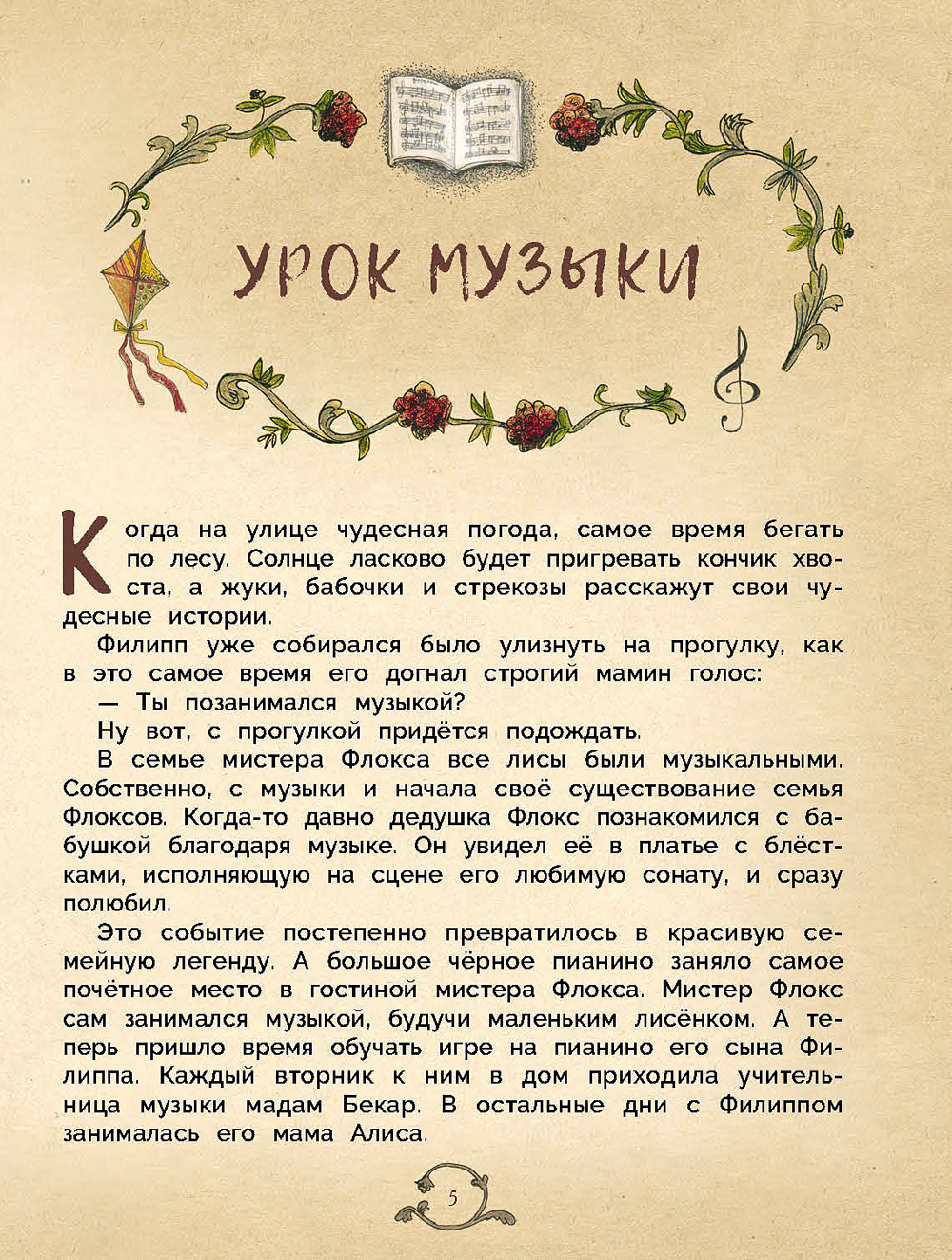 УРОК МУЗЫКИ

Когда на улице чудесная погода, самое время бегать по лесу. Солнце ласково будет пригревать кончик хвоста, а жуки, бабочки и стрекозы расскажут свои чудесные истории.

Филипп уже собирался было улизнуть на прогулку, как в это самое время его догнал строгий мамин голос:

— Ты позанимался музыкой?

Ну вот, с прогулкой придётся подождать.

В семье мистера Флокса все лисы были музыкальными. Собственно, с музыки и начала своё существование семья Флоксов. Когда-то давно дедушка Флокс познакомился с бабушкой благодаря музыке. Он увидел её в платье с блёстками, исполняющую на сцене его любимую сонату, и сразу полюбил.

Это событие постепенно превратилось в красивую семейную легенду. А большое чёрное пианино заняло самое почётное место в гостиной мистера Флокса. Мистер Флокс сам занимался музыкой, будучи маленьким лисёнком. А теперь пришло время обучать игре на пианино его сына Филиппа. Каждый вторник к ним в дом приходила учительница музыки мадам Бекар. В остальные дни с Филиппом занималась его мама Алиса.

5